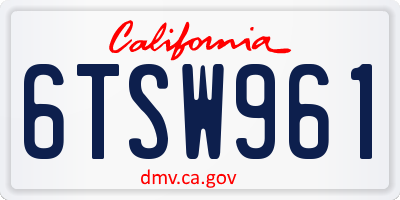 California

6TSW961

dmv.ca.gov